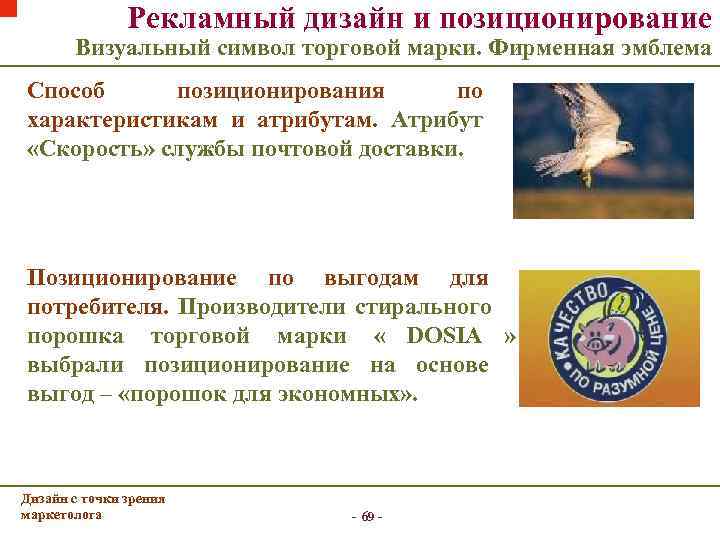 Рекламный дизайн и позиционирование
Визуальный символ торговой марки. Фирменная эмблема

Способ позиционирования по характеристикам и атрибутам. Атрибут «Скорость» службы почтовой доставки.

Позиционирование по выгодам для потребителя. Производители стирального порошка торговой марки « DOSIA » выбрали позиционирование на основе выгод – «порошок для экономных».

КАЧЕСТВО ПО РАЗУМНОЙ ЦЕНЕ

Дизайн с точки зрения маркетолога

- 69 -